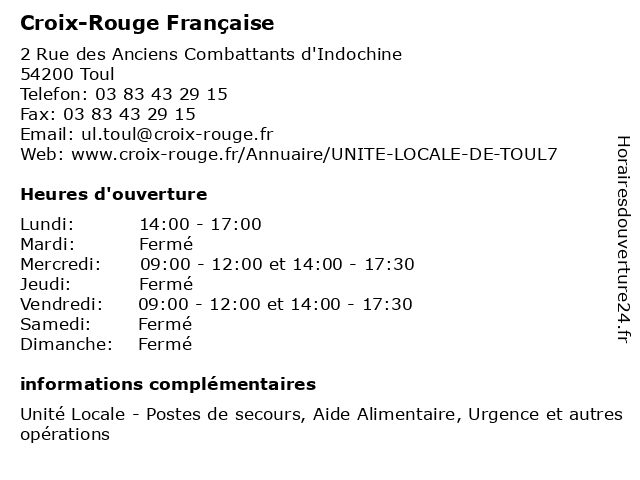 Croix-Rouge Française

2 Rue des Anciens Combattants d'Indochine
54200 Toul
Telefon: 03 83 43 29 15
Fax: 03 83 43 29 15
Email: ul.toul@croix-rouge.fr
Web: www.croix-rouge.fr/Annuaire/UNITE-LOCALE-DE-TOUL7

Heures d'ouverture

| | |
|---|---|
| Lundi: | 14:00 - 17:00 |
| Mardi: | Fermé |
| Mercredi: | 09:00 - 12:00 et 14:00 - 17:30 |
| Jeudi: | Fermé |
| Vendredi: | 09:00 - 12:00 et 14:00 - 17:30 |
| Samedi: | Fermé |
| Dimanche: | Fermé |

informations complémentaires

Unité Locale - Postes de secours, Aide Alimentaire, Urgence et autres opérations

Horairesdouverture24.fr